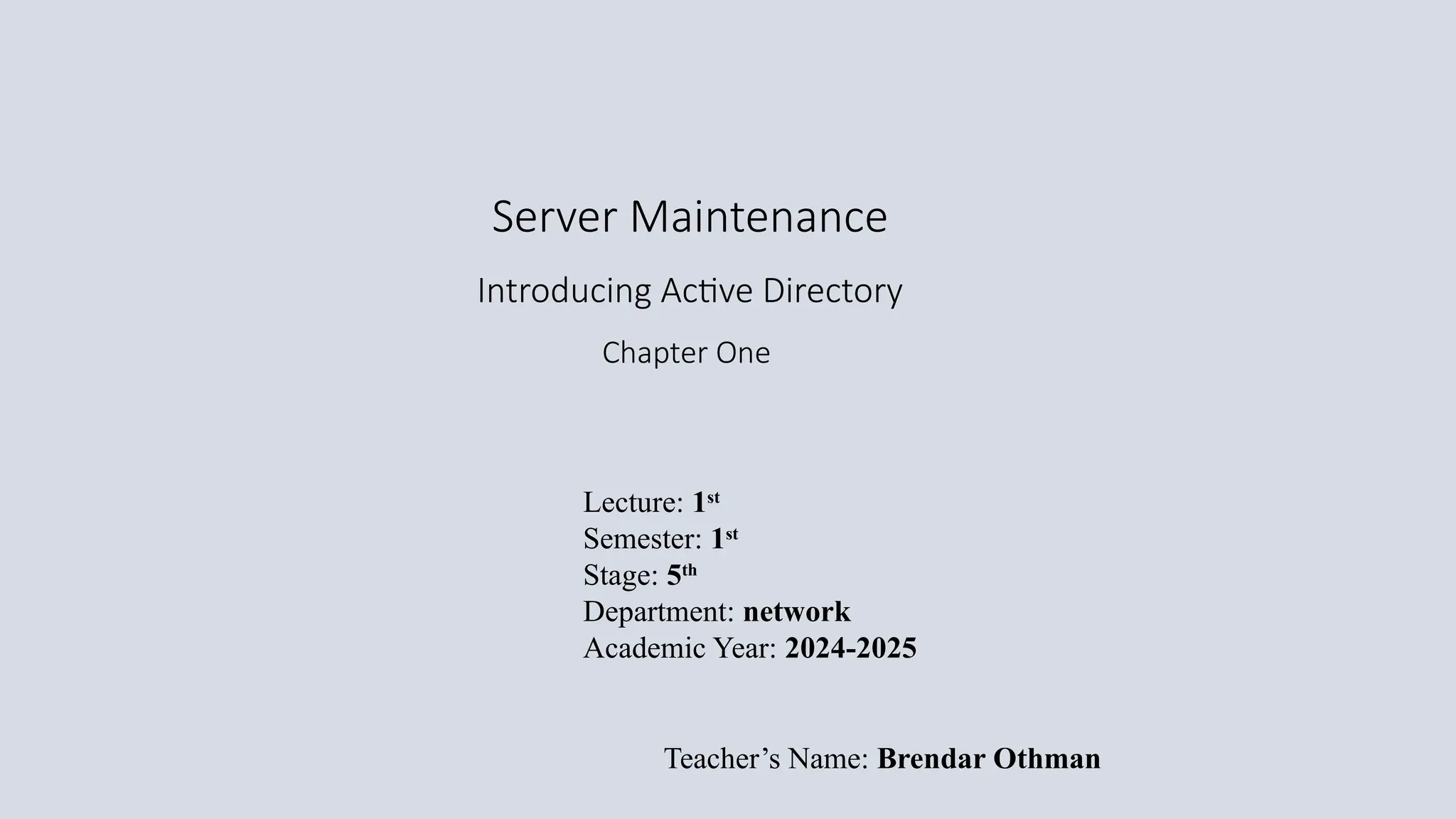 Server Maintenance

Introducing Active Directory

Chapter One

Lecture: 1st
Semester: 1st
Stage: 5th
Department: network
Academic Year: 2024-2025

Teacher's Name: Brendar Othman